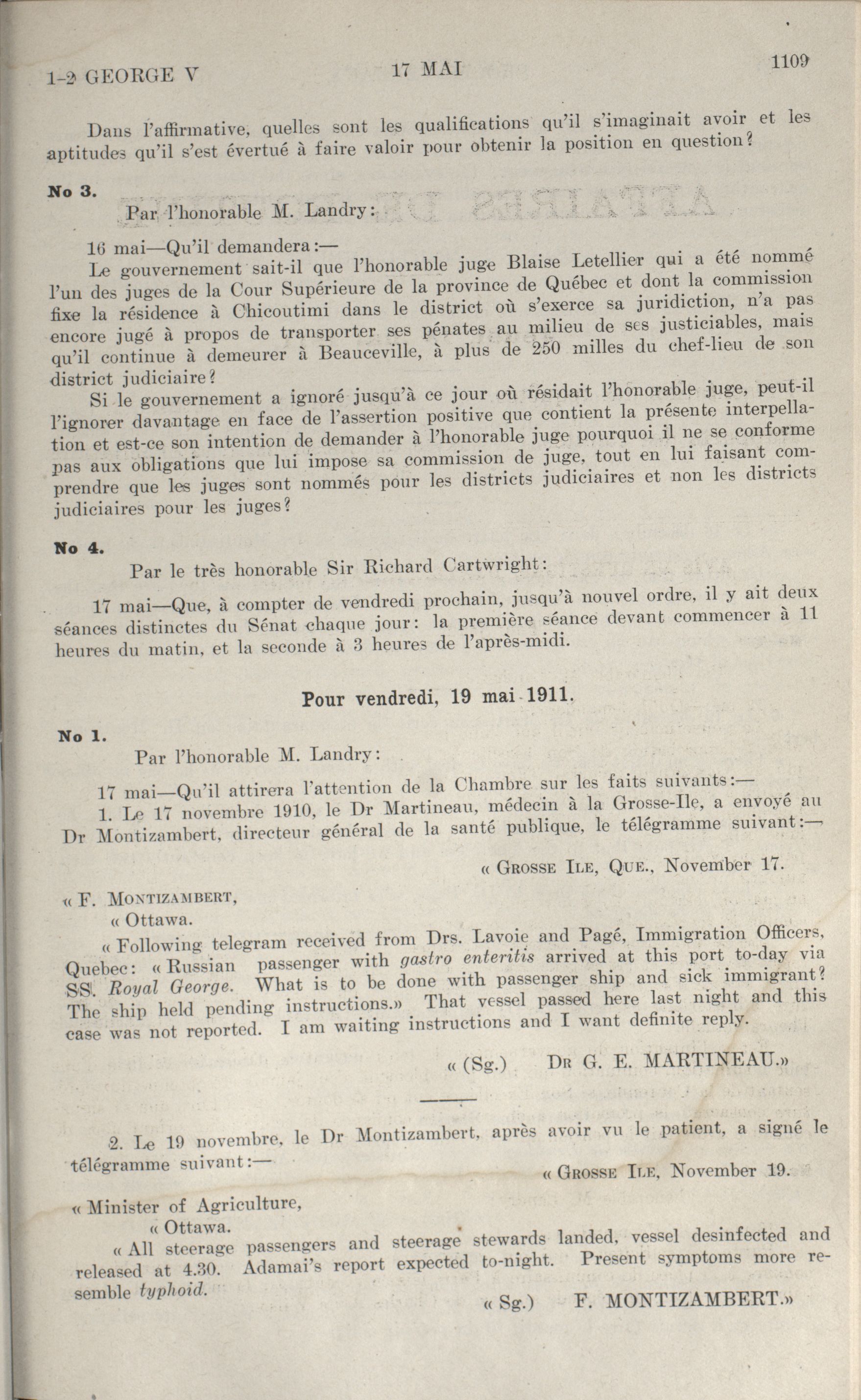 1-2 GEORGE V 17 MAI 1109

Dans l'affirmative, quelles sont les qualifications qu'il s'imaginait avoir et les aptitudes qu'il s'est évertué à faire valoir pour obtenir la position en question?

No 3.

Par l'honorable M. Landry:

16 mai—Qu'il demandera:—

Le gouvernement sait-il que l'honorable juge Blaise Letellier qui a été nommé l'un des juges de la Cour Supérieure de la province de Québec et dont la commission fixe la résidence à Chicoutimi dans le district où s'exerce sa juridiction, n'a pas encore jugé à propos de transporter ses pénates au milieu de ses justiciables, mais qu'il continue à demeurer à Beauceville, à plus de 250 milles du chef-lieu de son district judiciaire?

Si le gouvernement a ignoré jusqu'à ce jour où résidait l'honorable juge, peut-il l'ignorer davantage en face de l'assertion positive que contient la présente interpellation et est-ce son intention de demander à l'honorable juge pourquoi il ne se conforme pas aux obligations que lui impose sa commission de juge, tout en lui faisant comprendre que les juges sont nommés pour les districts judiciaires et non les districts judiciaires pour les juges?

No 4.

Par le très honorable Sir Richard Cartwright:

17 mai—Que, à compter de vendredi prochain, jusqu'à nouvel ordre, il y ait deux séances distinctes du Sénat chaque jour: la première séance devant commencer à 11 heures du matin, et la seconde à 3 heures de l'après-midi.

Pour vendredi, 19 mai 1911.

No 1.

Par l'honorable M. Landry:

17 mai—Qu'il attirera l'attention de la Chambre sur les faits suivants:—

1. Le 17 novembre 1910, le Dr Martineau, médecin à la Grosse-Ile, a envoyé au Dr Montizambert, directeur général de la santé publique, le télégramme suivant:—

« GROSSE ILE, QUE., November 17.

« F. MONTIZAMBERT,
« Ottawa.

« Following telegram received from Drs. Lavoie and Pagé, Immigration Officers, Quebec: « Russian passenger with gastro enteritis arrived at this port to-day via SS. Royal George. What is to be done with passenger ship and sick immigrant? The ship held pending instructions.» That vessel passed here last night and this case was not reported. I am waiting instructions and I want definite reply.

« (Sg.) DR G. E. MARTINEAU.»

2. Le 19 novembre, le Dr Montizambert, après avoir vu le patient, a signé le télégramme suivant:—

« GROSSE ILE, November 19.

« Minister of Agriculture,
« Ottawa.

« All steerage passengers and steerage stewards landed, vessel desinfected and released at 4.30. Adamai's report expected to-night. Present symptoms more resemble typhoid.

« Sg.) F. MONTIZAMBERT.»